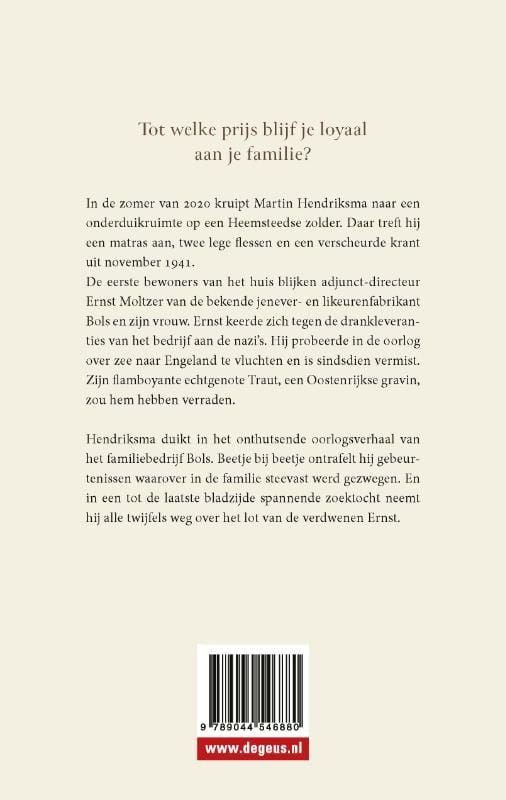 Tot welke prijs blijf je loyaal aan je familie?

In de zomer van 2020 kruipt Martin Hendriksma naar een onderduikruimte op een Heemsteedse zolder. Daar treft hij een matras aan, twee lege flessen en een verscheurde krant uit november 1941.
De eerste bewoners van het huis blijken adjunct-directeur Ernst Moltzer van de bekende jenever- en likeurenfabrikant Bols en zijn vrouw. Ernst keerde zich tegen de drankleveranties van het bedrijf aan de nazi's. Hij probeerde in de oorlog over zee naar Engeland te vluchten en is sindsdien vermist. Zijn flamboyante echtgenote Traut, een Oostenrijkse gravin, zou hem hebben verraden.

Hendriksma duikt in het onthutsende oorlogsverhaal van het familiebedrijf Bols. Beetje bij beetje ontrafelt hij gebeurtenissen waarover in de familie steevast werd gezwegen. En in een tot de laatste bladzijde spannende zoektocht neemt hij alle twijfels weg over het lot van de verdwenen Ernst.

9 789044 546880

www.degeus.nl